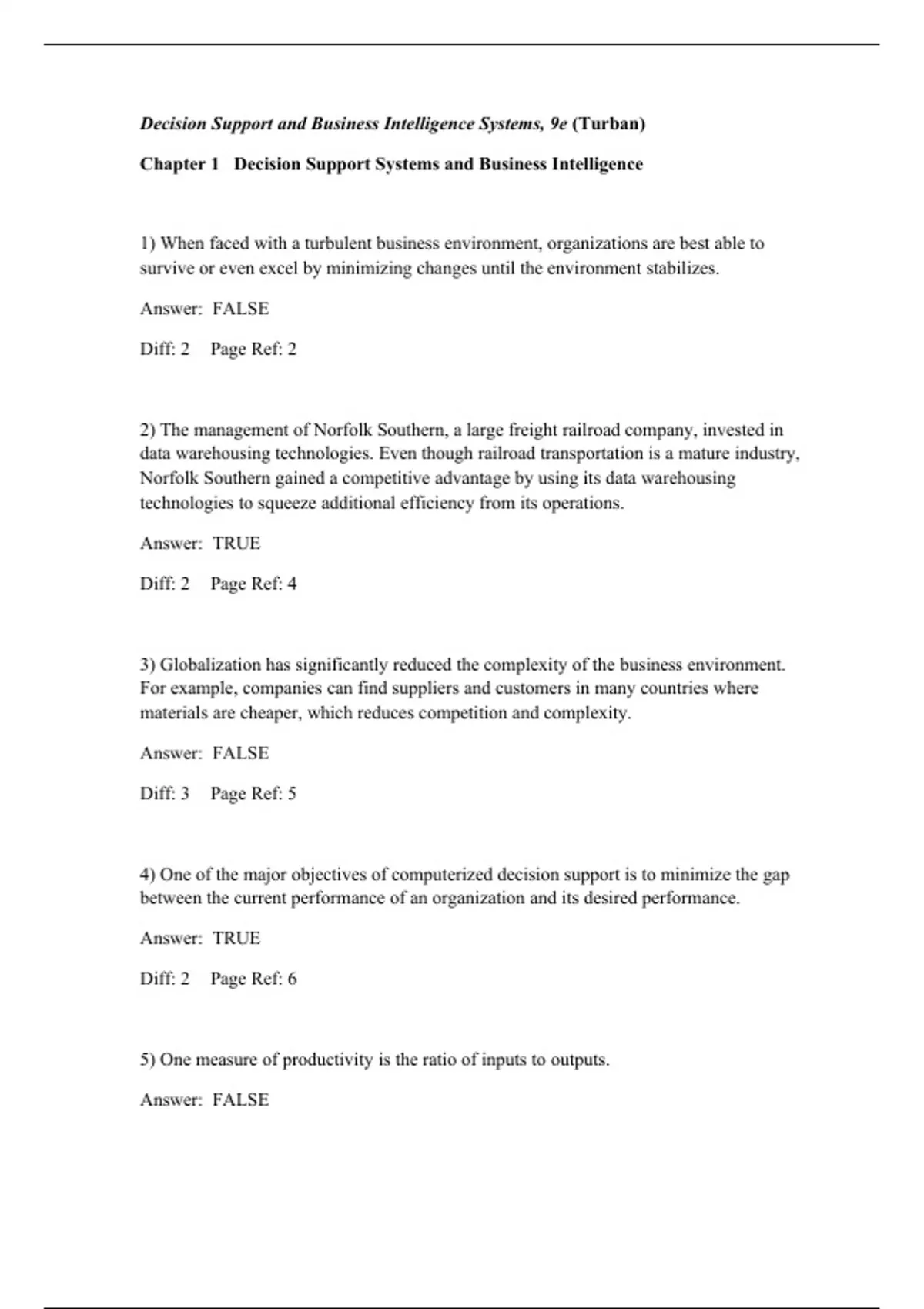 Decision Support and Business Intelligence Systems, 9e (Turban)

Chapter 1 Decision Support Systems and Business Intelligence

1) When faced with a turbulent business environment, organizations are best able to survive or even excel by minimizing changes until the environment stabilizes.

Answer: FALSE

Diff: 2 Page Ref: 2

2) The management of Norfolk Southern, a large freight railroad company, invested in data warehousing technologies. Even though railroad transportation is a mature industry, Norfolk Southern gained a competitive advantage by using its data warehousing technologies to squeeze additional efficiency from its operations.

Answer: TRUE

Diff: 2 Page Ref: 4

3) Globalization has significantly reduced the complexity of the business environment. For example, companies can find suppliers and customers in many countries where materials are cheaper, which reduces competition and complexity.

Answer: FALSE

Diff: 3 Page Ref: 5

4) One of the major objectives of computerized decision support is to minimize the gap between the current performance of an organization and its desired performance.

Answer: TRUE

Diff: 2 Page Ref: 6

5) One measure of productivity is the ratio of inputs to outputs.

Answer: FALSE